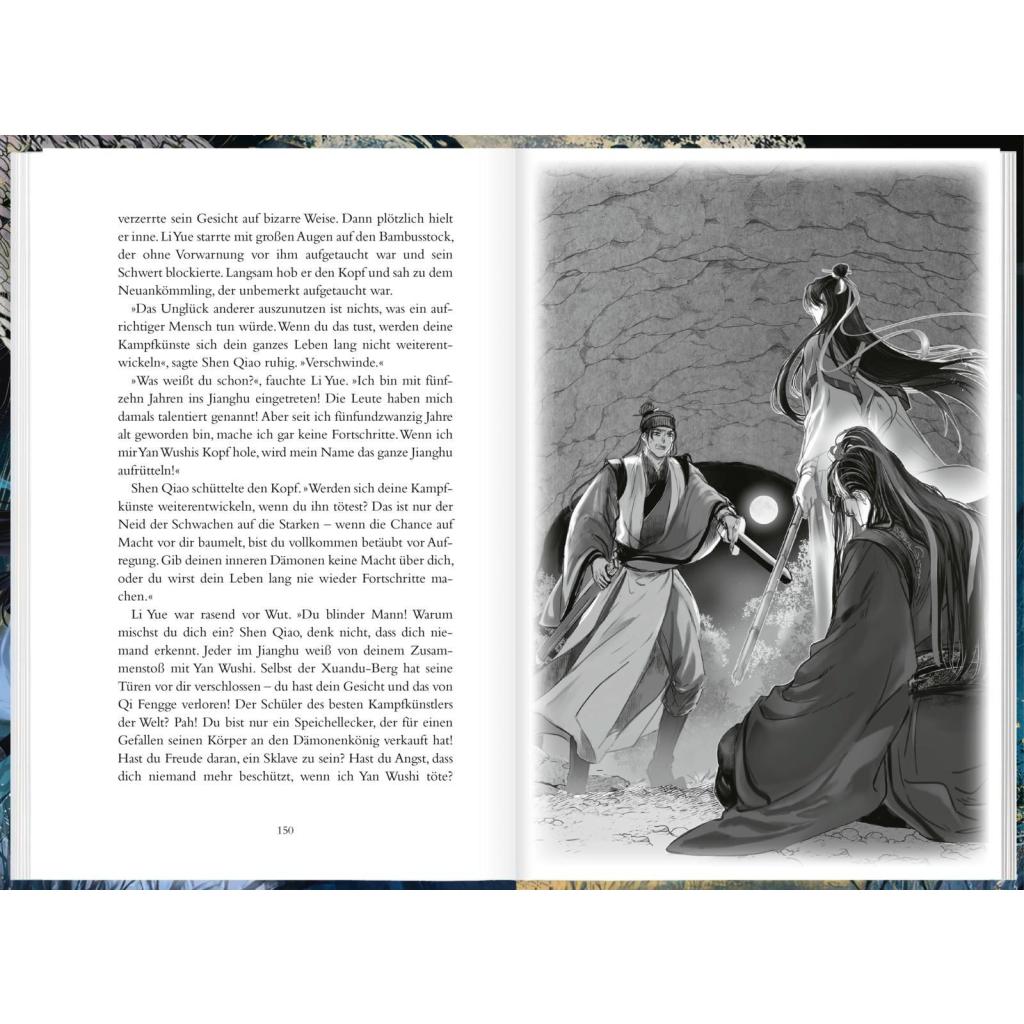 verzerrte sein Gesicht auf bizarre Weise. Dann plötzlich hielt er inne. Li Yue starrte mit großen Augen auf den Bambusstock, der ohne Vorwarnung vor ihm aufgetaucht war und sein Schwert blockierte. Langsam hob er den Kopf und sah zu dem Neuankömmling, der unbemerkt aufgetaucht war.

»Das Unglück anderer auszunutzen ist nichts, was ein aufrichtiger Mensch tun würde. Wenn du das tust, werden deine Kampfkünste sich dein ganzes Leben lang nicht weiterentwickeln«, sagte Shen Qiao ruhig. »Verschwinde.«

»Was weißt du schon?«, fauchte Li Yue. »Ich bin mit fünfzehn Jahren ins Jianghu eingetreten! Die Leute haben mich damals talentiert genannt! Aber seit ich fünfundzwanzig Jahre alt geworden bin, mache ich gar keine Fortschritte. Wenn ich mir Yan Wushis Kopf hole, wird mein Name das ganze Jianghu aufrütteln!«

Shen Qiao schüttelte den Kopf. »Werden sich deine Kampfkünste weiterentwickeln, wenn du ihn tötest? Das ist nur der Neid der Schwachen auf die Starken – wenn die Chance auf Macht vor dir baumelt, bist du vollkommen betäubt vor Aufregung. Gib deinen inneren Dämonen keine Macht über dich, oder du wirst dein Leben lang nie wieder Fortschritte machen.«

Li Yue war rasend vor Wut. »Du blinder Mann! Warum mischst du dich ein? Shen Qiao, denk nicht, dass dich niemand erkennt. Jeder im Jianghu weiß von deinem Zusammenstoß mit Yan Wushi. Selbst der Xuandu-Berg hat seine Türen vor dir verschlossen – du hast dein Gesicht und das von Qi Fengge verloren! Der Schüler des besten Kampfkünstlers der Welt? Pah! Du bist nur ein Speichellecker, der für einen Gefallen seinen Körper an den Dämonenkönig verkauft hat! Hast du Freude daran, ein Sklave zu sein? Hast du Angst, dass dich niemand mehr beschützt, wenn ich Yan Wushi töte?

150